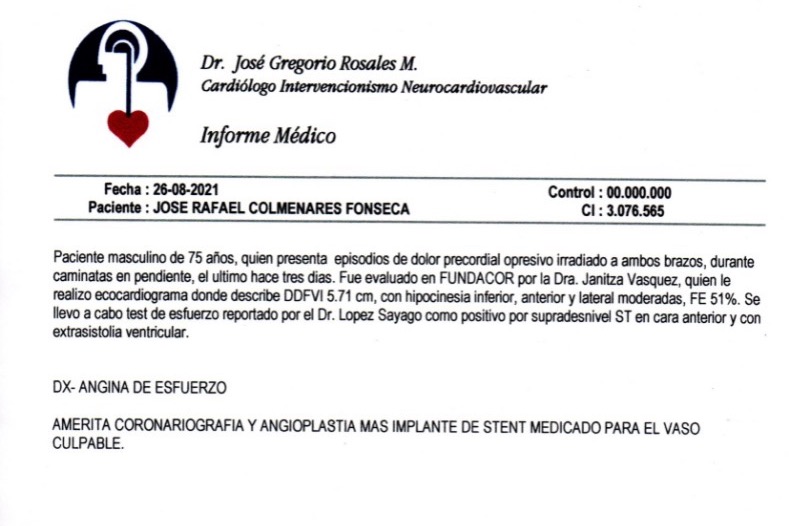 Dr. José Gregorio Rosales M.
Cardiólogo Intervencionismo Neurocardiovascular

Informe Médico

Fecha : 26-08-2021
Paciente : JOSE RAFAEL COLMENARES FONSECA

Control : 00.000.000
CI : 3.076.565

Paciente masculino de 75 años, quien presenta episodios de dolor precordial opresivo irradiado a ambos brazos, durante caminatas en pendiente, el ultimo hace tres dias. Fue evaluado en FUNDACOR por la Dra. Janitza Vasquez, quien le realizo ecocardiograma donde describe DDFVI 5.71 cm, con hipocinesia inferior, anterior y lateral moderadas, FE 51%. Se llevo a cabo test de esfuerzo reportado por el Dr. Lopez Sayago como positivo por supradesnivel ST en cara anterior y con extrasistolia ventricular.

DX- ANGINA DE ESFUERZO

AMERITA CORONARIOGRAFIA Y ANGIOPLASTIA MAS IMPLANTE DE STENT MEDICADO PARA EL VASO CULPABLE.